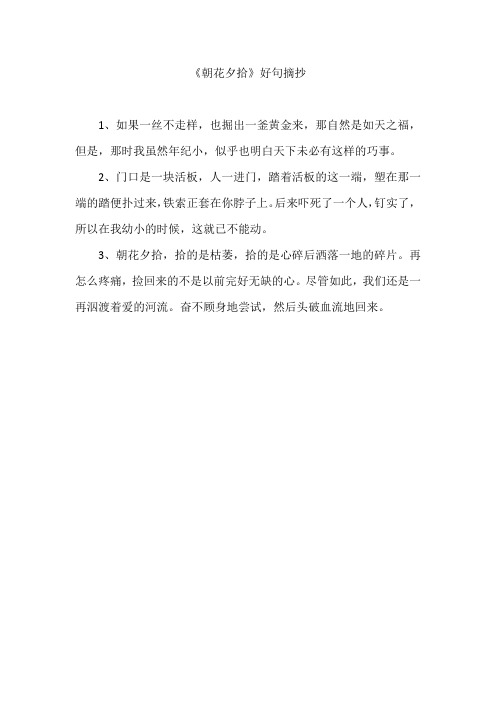 《朝花夕拾》好句摘抄

1、如果一丝不走样，也掘出一釜黄金来，那自然是如天之福，但是，那时我虽然年纪小，似乎也明白天下未必有这样的巧事。

2、门口是一块活板，人一进门，踏着活板的这一端，塑在那一端的踏便扑过来，铁索正套在你脖子上。后来吓死了一个人，钉实了，所以在我幼小的时候，这就已不能动。

3、朝花夕拾，拾的是枯萎，拾的是心碎后洒落一地的碎片。再怎么疼痛，捡回来的不是以前完好无缺的心。尽管如此，我们还是一再泅渡着爱的河流。奋不顾身地尝试，然后头破血流地回来。